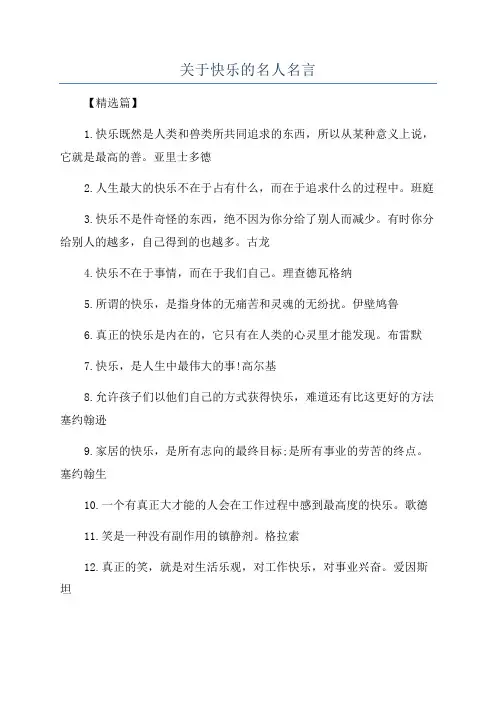 关于快乐的名人名言

【精选篇】

1.快乐既然是人类和兽类所共同追求的东西，所以从某种意义上说，它就是最高的善。亚里士多德

2.人生最大的快乐不在于占有什么，而在于追求什么的过程中。班庭

3.快乐不是件奇怪的东西，绝不因为你分给了别人而减少。有时你分给别人的越多，自己得到的也越多。古龙

4.快乐不在于事情，而在于我们自己。理查德瓦格纳

5.所谓的快乐，是指身体的无痛苦和灵魂的无纷扰。伊壁鸠鲁

6.真正的快乐是内在的，它只有在人类的心灵里才能发现。布雷默

7.快乐，是人生中最伟大的事!高尔基

8.允许孩子们以他们自己的方式获得快乐，难道还有比这更好的方法塞约翰逊

9.家居的快乐，是所有志向的最终目标;是所有事业的劳苦的终点。塞约翰生

10.一个有真正大才能的人会在工作过程中感到最高度的快乐。歌德

11.笑是一种没有副作用的镇静剂。格拉索

12.真正的笑，就是对生活乐观，对工作快乐，对事业兴奋。爱因斯坦